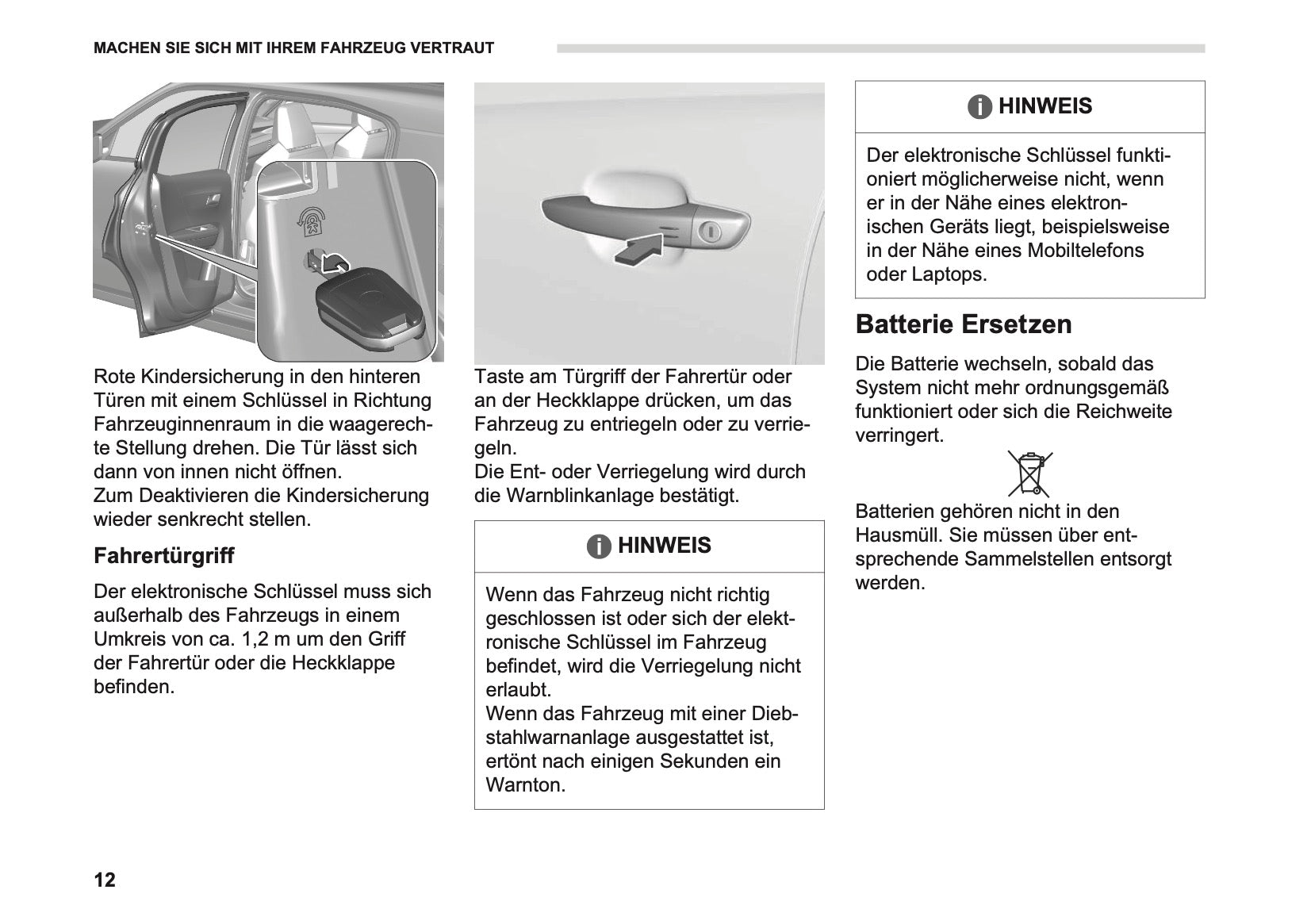 MACHEN SIE SICH MIT IHREM FAHRZEUG VERTRAUT

Rote Kindersicherung in den hinteren Türen mit einem Schlüssel in Richtung Fahrzeuginnenraum in die waagerechte Stellung drehen. Die Tür lässt sich dann von innen nicht öffnen.
Zum Deaktivieren die Kindersicherung wieder senkrecht stellen.

Fahrertürgriff

Der elektronische Schlüssel muss sich außerhalb des Fahrzeugs in einem Umkreis von ca. 1,2 m um den Griff der Fahrertür oder die Heckklappe befinden.

Taste am Türgriff der Fahrertür oder an der Heckklappe drücken, um das Fahrzeug zu entriegeln oder zu verriegeln.
Die Ent- oder Verriegelung wird durch die Warnblinkanlage bestätigt.

HINWEIS

Wenn das Fahrzeug nicht richtig geschlossen ist oder sich der elektronische Schlüssel im Fahrzeug befindet, wird die Verriegelung nicht erlaubt.
Wenn das Fahrzeug mit einer Diebstahlwarnanlage ausgestattet ist, ertönt nach einigen Sekunden ein Warnton.

HINWEIS

Der elektronische Schlüssel funktioniert möglicherweise nicht, wenn er in der Nähe eines elektronischen Geräts liegt, beispielsweise in der Nähe eines Mobiltelefons oder Laptops.

Batterie Ersetzen

Die Batterie wechseln, sobald das System nicht mehr ordnungsgemäß funktioniert oder sich die Reichweite verringert.

Batterien gehören nicht in den Hausmüll. Sie müssen über entsprechende Sammelstellen entsorgt werden.

12